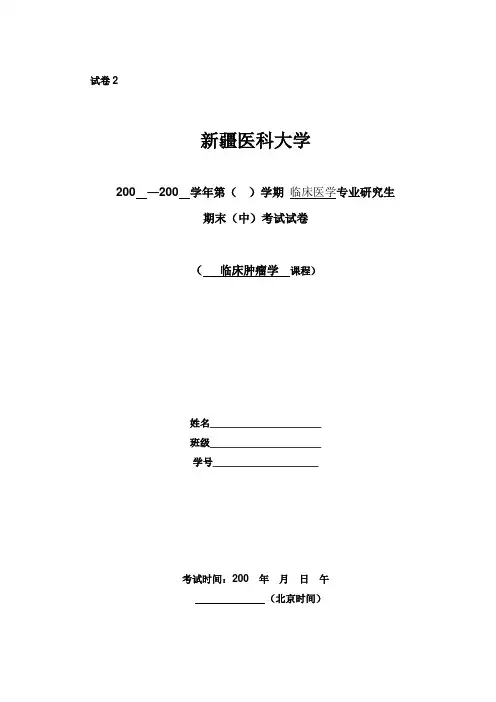 试卷 2

新疆医科大学

200__—200__学年第（ ）学期 临床医学专业研究生

期末（中）考试试卷

（ 临床肿瘤学 课程）

姓名____________________

班级____________________

学号____________________

考试时间：200 年 月 日 午

____________（北京时间）